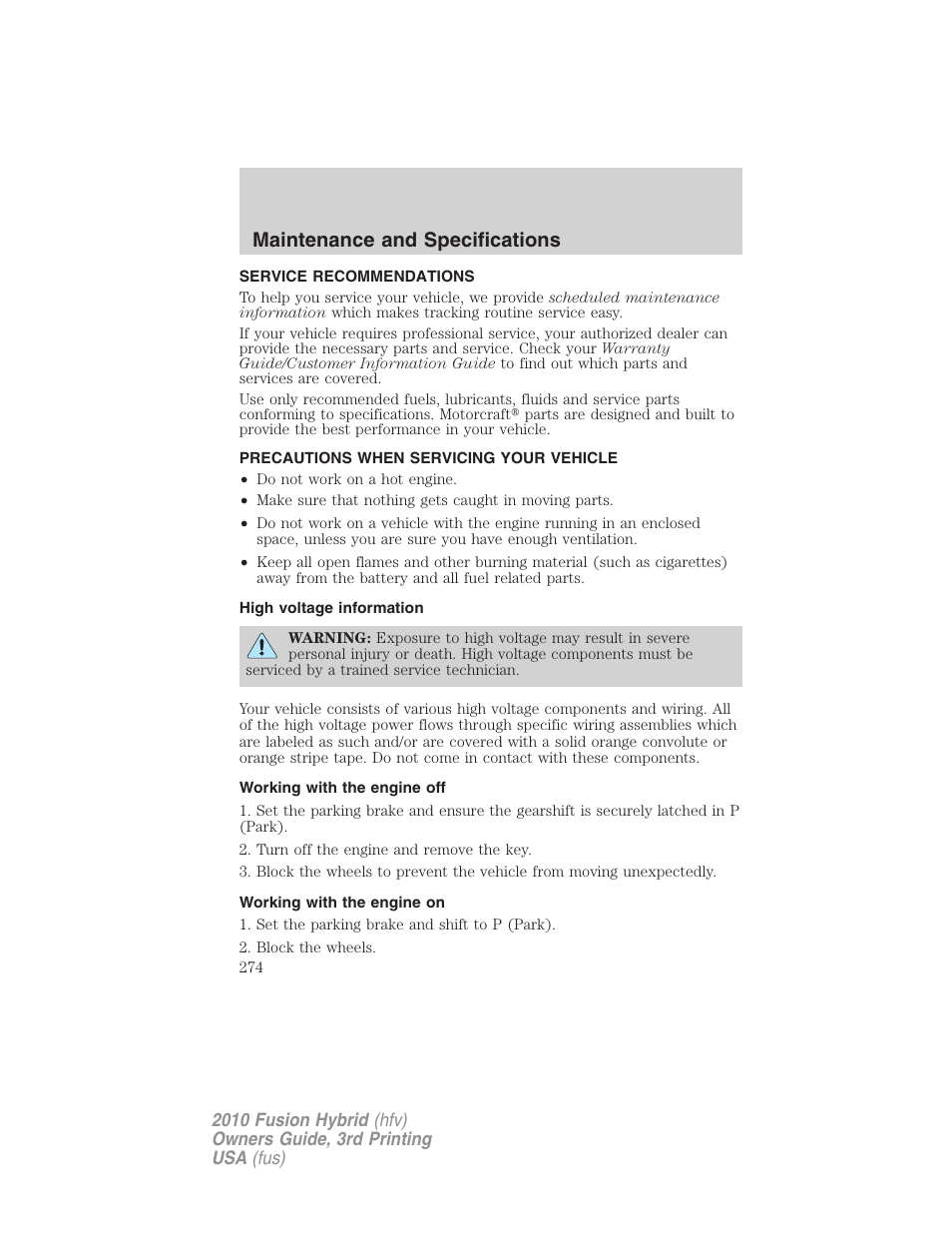 Maintenance and Specifications

SERVICE RECOMMENDATIONS

To help you service your vehicle, we provide scheduled maintenance information which makes tracking routine service easy.

If your vehicle requires professional service, your authorized dealer can provide the necessary parts and service. Check your Warranty Guide/Customer Information Guide to find out which parts and services are covered.

Use only recommended fuels, lubricants, fluids and service parts conforming to specifications. Motorcraft® parts are designed and built to provide the best performance in your vehicle.

PRECAUTIONS WHEN SERVICING YOUR VEHICLE

• Do not work on a hot engine.
• Make sure that nothing gets caught in moving parts.
• Do not work on a vehicle with the engine running in an enclosed space, unless you are sure you have enough ventilation.
• Keep all open flames and other burning material (such as cigarettes) away from the battery and all fuel related parts.

High voltage information

WARNING: Exposure to high voltage may result in severe personal injury or death. High voltage components must be serviced by a trained service technician.

Your vehicle consists of various high voltage components and wiring. All of the high voltage power flows through specific wiring assemblies which are labeled as such and/or are covered with a solid orange convolute or orange stripe tape. Do not come in contact with these components.

Working with the engine off

1. Set the parking brake and ensure the gearshift is securely latched in P (Park).

2. Turn off the engine and remove the key.

3. Block the wheels to prevent the vehicle from moving unexpectedly.

Working with the engine on

1. Set the parking brake and shift to P (Park).

2. Block the wheels.

274

2010 Fusion Hybrid (hfv)
Owners Guide, 3rd Printing
USA (fus)